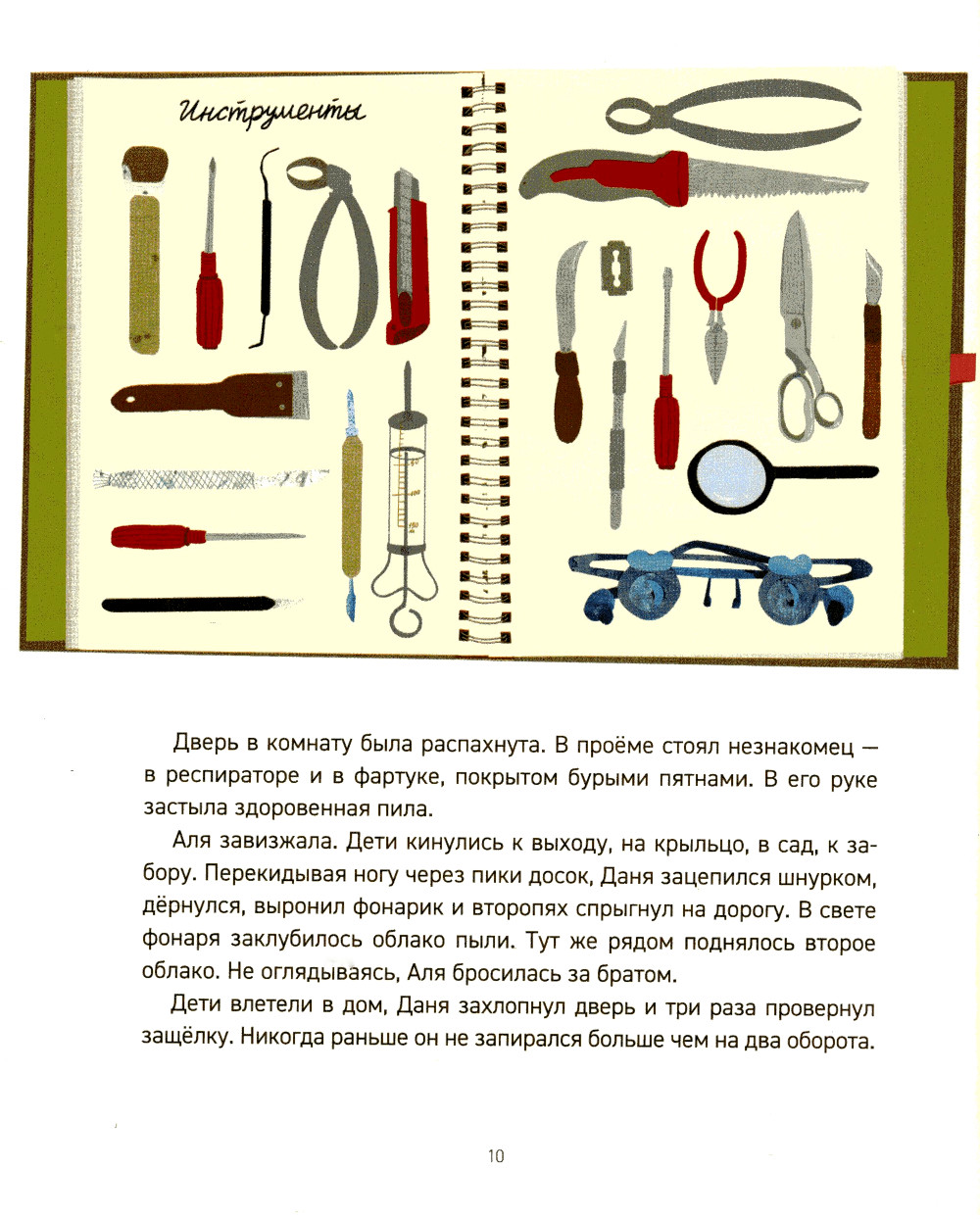 Инструменты

Дверь в комнату была распахнута. В проёме стоял незнакомец — в респираторе и в фартуке, покрытом бурыми пятнами. В его руке застыла здоровенная пила.

Аля завизжала. Дети кинулись к выходу, на крыльцо, в сад, к забору. Перекидывая ногу через пики досок, Даня зацепился шнурком, дёрнулся, выронил фонарик и второпях спрыгнул на дорогу. В свете фонаря заклубилось облако пыли. Тут же рядом поднялось второе облако. Не оглядываясь, Аля бросилась за братом.

Дети влетели в дом, Даня захлопнул дверь и три раза провернул защёлку. Никогда раньше он не запирался больше чем на два оборота.

10